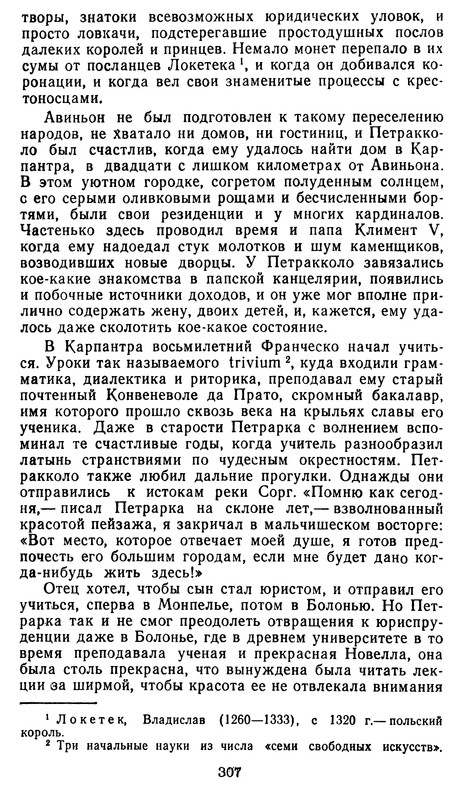 творы, знатоки всевозможных юридических уловок, и просто ловкачи, подстерегавшие простодушных послов далеких королей и принцев. Немало монет перепало в их сумы от посланцев Локетека $^1$, и когда он добивался коронации, и когда вел свои знаменитые процессы с крестоносцами.

Авиньон не был подготовлен к такому переселению народов, не хватало ни домов, ни гостиниц, и Петракколо был счастлив, когда ему удалось найти дом в Карпантра, в двадцати с лишком километрах от Авиньона. В этом уютном городке, согретом полуденным солнцем, с его серыми оливковыми рощами и бесчисленными бортями, были свои резиденции и у многих кардиналов. Частенько здесь проводил время и папа Климент V, когда ему надоедал стук молотков и шум каменщиков, возводивших новые дворцы. У Петракколо завязались кое-какие знакомства в папской канцелярии, появились и побочные источники доходов, и он уже мог вполне прилично содержать жену, двоих детей, и, кажется, ему удалось даже сколотить кое-какое состояние.

В Карпантра восьмилетний Франческо начал учиться. Уроки так называемого trivium $^2$, куда входили грамматика, диалектика и риторика, преподавал ему старый почтенный Конвеневоле да Прато, скромный бакалавр, имя которого прошло сквозь века на крыльях славы его ученика. Даже в старости Петрарка с волнением вспоминал те счастливые годы, когда учитель разнообразил латынь странствиями по чудесным окрестностям. Петракколо также любил дальние прогулки. Однажды они отправились к истокам реки Сорг. «Помню как сегодня,— писал Петрарка на склоне лет,— взволнованный красотой пейзажа, я закричал в мальчишеском восторге: «Вот место, которое отвечает моей душе, я готов предпочесть его большим городам, если мне будет дано когда-нибудь жить здесь!»

Отец хотел, чтобы сын стал юристом, и отправил его учиться, сперва в Монпелье, потом в Болонью. Но Петрарка так и не смог преодолеть отвращения к юриспруденции даже в Болонье, где в древнем университете в то время преподавала ученая и прекрасная Новелла, она была столь прекрасна, что вынуждена была читать лекции за ширмой, чтобы красота ее не отвлекала внимания

$^1$ Локетек, Владислав (1260—1333), с 1320 г.— польский король.
$^2$ Три начальные науки из числа «семи свободных искусств».

307